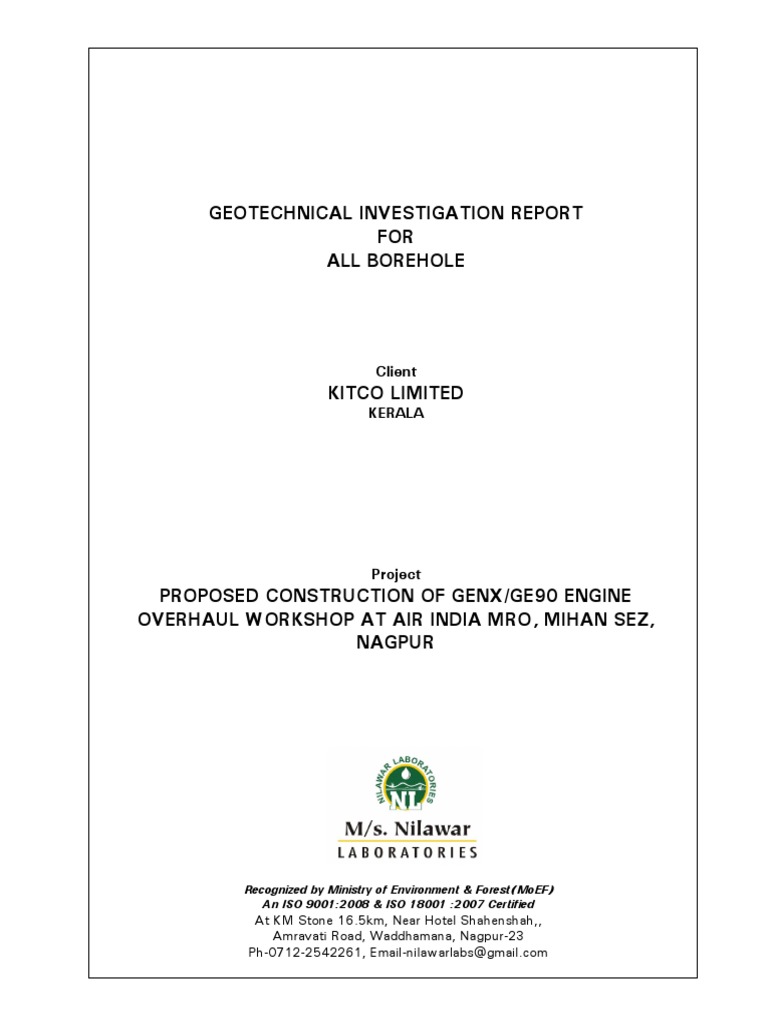 GEOTECHNICAL INVESTIGATION REPORT
FOR
ALL BOREHOLE

Client
KITCO LIMITED
KERALA

Project
PROPOSED CONSTRUCTION OF GENX/GE90 ENGINE OVERHAUL WORKSHOP AT AIR INDIA MRO, MIHAN SEZ, NAGPUR

NILAWAR LABORATORIES
NL
M/s. Nilawar
LABORATORIES

Recognized by Ministry of Environment & Forest(MoEF)
An ISO 9001:2008 & ISO 18001 :2007 Certified
At KM Stone 16.5km, Near Hotel Shahenshah,,
Amravati Road, Waddhamana, Nagpur-23
Ph-0712-2542261, Email-nilawarlabs@gmail.com